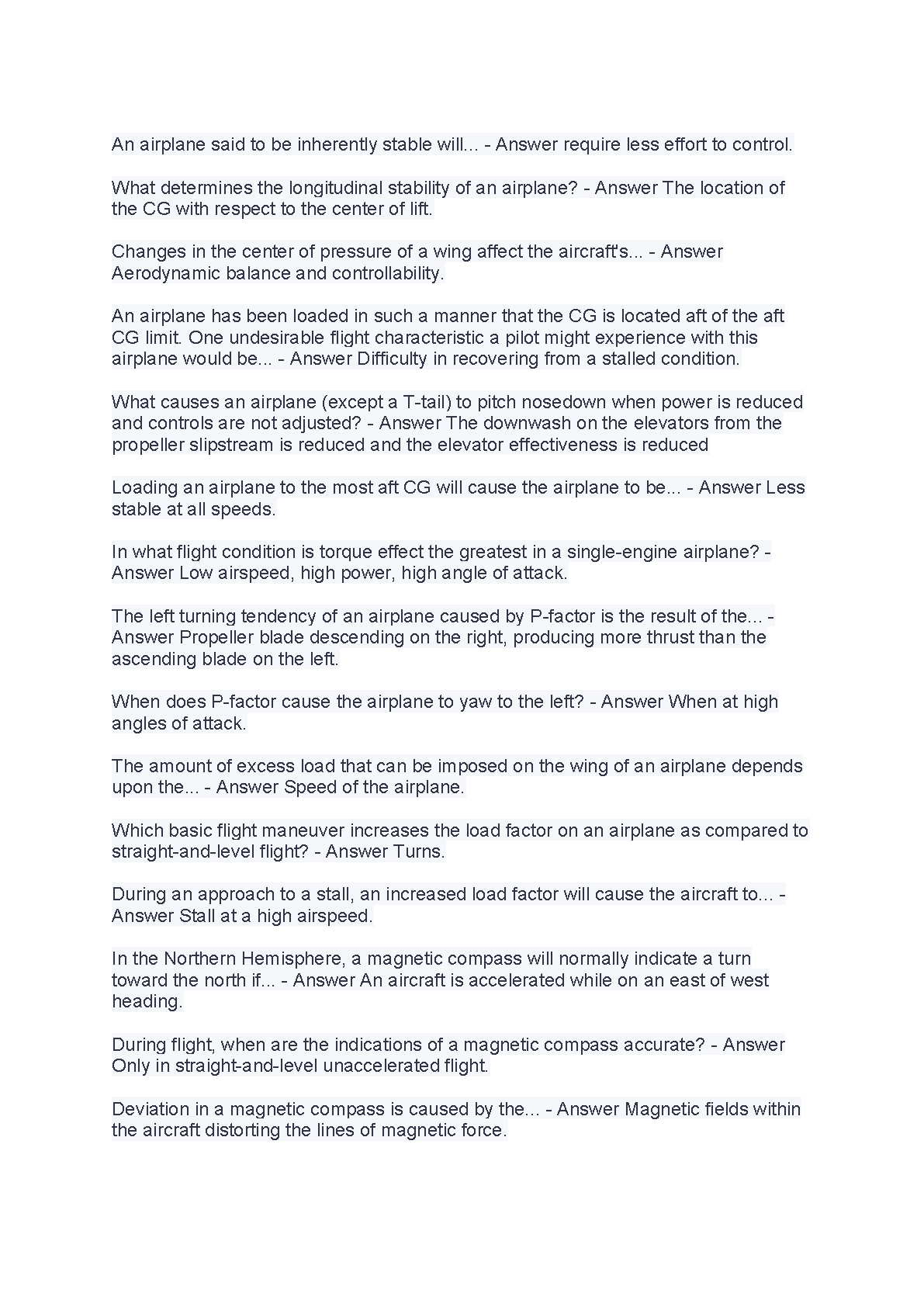 An airplane said to be inherently stable will... - Answer require less effort to control.

What determines the longitudinal stability of an airplane? - Answer The location of the CG with respect to the center of lift.

Changes in the center of pressure of a wing affect the aircraft's... - Answer Aerodynamic balance and controllability.

An airplane has been loaded in such a manner that the CG is located aft of the aft CG limit. One undesirable flight characteristic a pilot might experience with this airplane would be... - Answer Difficulty in recovering from a stalled condition.

What causes an airplane (except a T-tail) to pitch nosedown when power is reduced and controls are not adjusted? - Answer The downwash on the elevators from the propeller slipstream is reduced and the elevator effectiveness is reduced

Loading an airplane to the most aft CG will cause the airplane to be... - Answer Less stable at all speeds.

In what flight condition is torque effect the greatest in a single-engine airplane? - Answer Low airspeed, high power, high angle of attack.

The left turning tendency of an airplane caused by P-factor is the result of the... - Answer Propeller blade descending on the right, producing more thrust than the ascending blade on the left.

When does P-factor cause the airplane to yaw to the left? - Answer When at high angles of attack.

The amount of excess load that can be imposed on the wing of an airplane depends upon the... - Answer Speed of the airplane.

Which basic flight maneuver increases the load factor on an airplane as compared to straight-and-level flight? - Answer Turns.

During an approach to a stall, an increased load factor will cause the aircraft to... - Answer Stall at a high airspeed.

In the Northern Hemisphere, a magnetic compass will normally indicate a turn toward the north if... - Answer An aircraft is accelerated while on an east of west heading.

During flight, when are the indications of a magnetic compass accurate? - Answer Only in straight-and-level unaccelerated flight.

Deviation in a magnetic compass is caused by the... - Answer Magnetic fields within the aircraft distorting the lines of magnetic force.